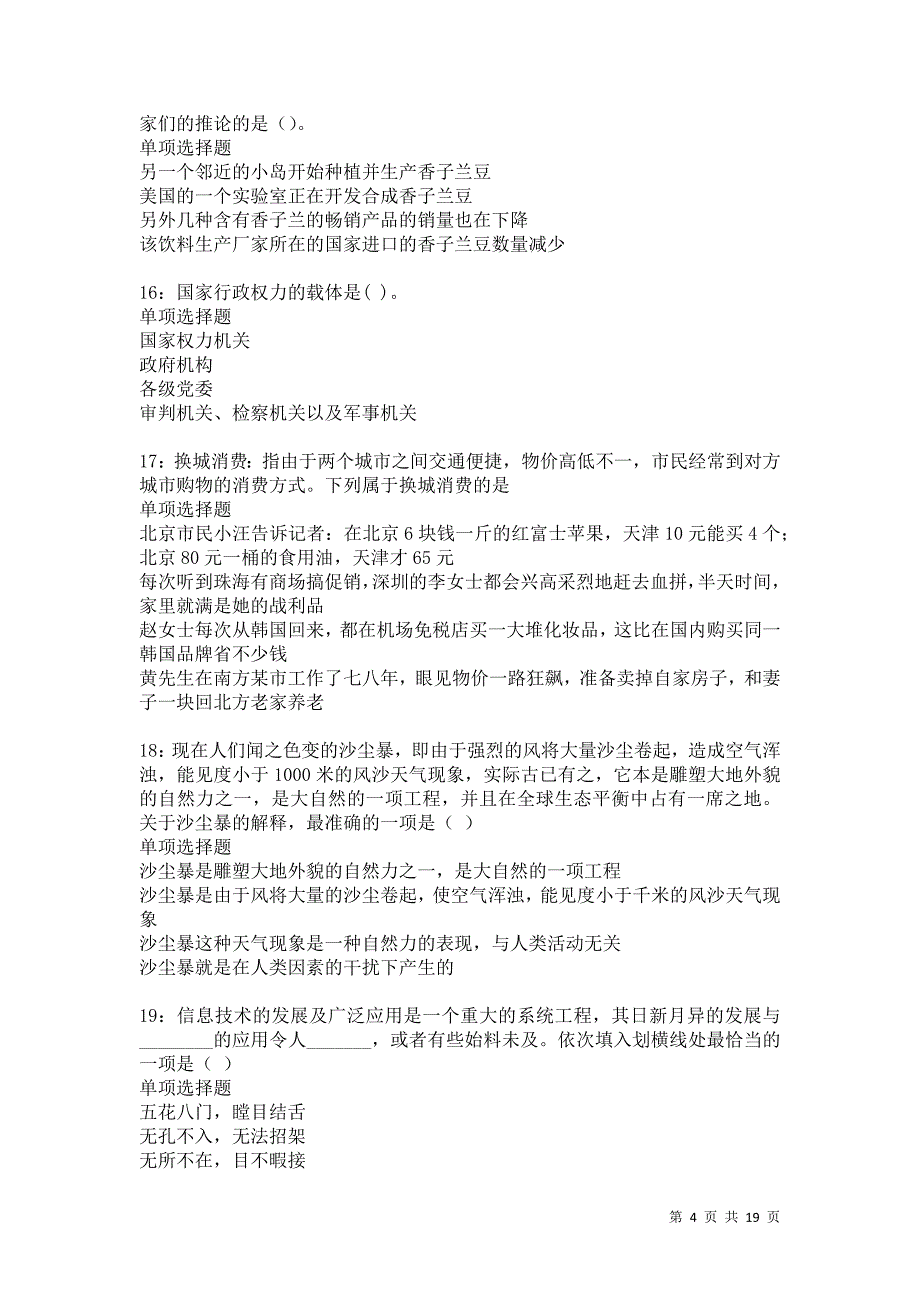 家们的推论的是（）。
单项选择题
另一个邻近的小岛开始种植并生产香子兰豆
美国的一个实验室正在开发合成香子兰豆
另外几种含有香子兰的畅销产品的销量也在下降
该饮料生产厂家所在的国家进口的香子兰豆数量减少

16：国家行政权力的载体是( )。
单项选择题
国家权力机关
政府机构
各级党委
审判机关、检察机关以及军事机关

17：换城消费：指由于两个城市之间交通便捷，物价高低不一，市民经常到对方城市购物的消费方式。下列属于换城消费的是
单项选择题
北京市民小汪告诉记者：在北京 6 块钱一斤的红富士苹果，天津 10 元能买 4 个；北京 80 元一桶的食用油，天津才 65 元
每次听到珠海有商场搞促销，深圳的李女士都会兴高采烈地赶去血拼，半天时间，家里就满是她的战利品
赵女士每次从韩国回来，都在机场免税店买一大堆化妆品，这比在国内购买同一韩国品牌省不少钱
黄先生在南方某市工作了七八年，眼见物价一路狂飙，准备卖掉自家房子，和妻子一块回北方老家养老

18：现在人们闻之色变的沙尘暴，即由于强烈的风将大量沙尘卷起，造成空气浑浊，能见度小于 1000 米的风沙天气现象，实际古已有之，它本是雕塑大地外貌的自然力之一，是大自然的一项工程，并且在全球生态平衡中占有一席之地。关于沙尘暴的解释，最准确的一项是（ ）
单项选择题
沙尘暴是雕塑大地外貌的自然力之一，是大自然的一项工程
沙尘暴是由于风将大量的沙尘卷起，使空气浑浊，能见度小于千米的风沙天气现象
沙尘暴这种天气现象是一种自然力的表现，与人类活动无关
沙尘暴就是在人类因素的干扰下产生的

19：信息技术的发展及广泛应用是一个重大的系统工程，其日新月异的发展与________的应用令人_______，或者有些始料未及。依次填入划横线处最恰当的一项是（ ）
单项选择题
五花八门，瞠目结舌
无孔不入，无法招架
无所不在，目不暇接

第 4 页 共 19 页